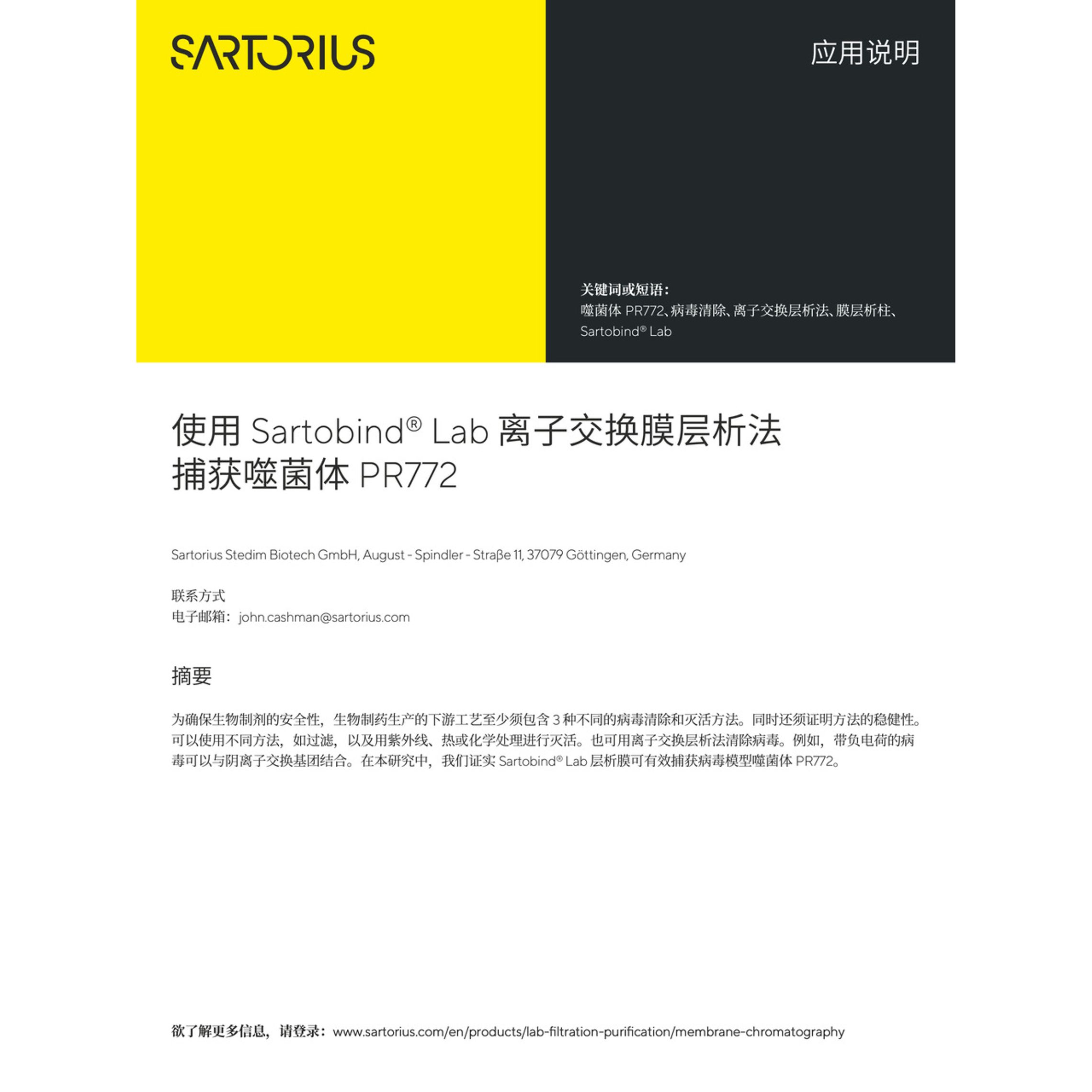 SARTORIUS

应用说明

关键词或短语:
噬菌体 PR772、病毒清除、离子交换层析法、膜层析柱、Sartobind® Lab

使用 Sartobind® Lab 离子交换膜层析法捕获噬菌体 PR772

Sartorius Stedim Biotech GmbH, August - Spindler - Straβe 11, 37079 Göttingen, Germany

联系方式
电子邮箱: john.cashman@sartorius.com

摘要

为确保生物制剂的安全性，生物制药生产的下游工艺至少须包含 3 种不同的病毒清除和灭活方法。同时还须证明方法的稳健性。可以使用不同方法，如过滤，以及用紫外线、热或化学处理进行灭活。也可用离子交换层析法清除病毒。例如，带负电荷的病毒可以与阴离子交换基团结合。在本研究中，我们证实 Sartobind® Lab 层析膜可有效捕获病毒模型噬菌体 PR772。

欲了解更多信息，请登录: www.sartorius.com/en/products/lab-filtration-purification/membrane-chromatography